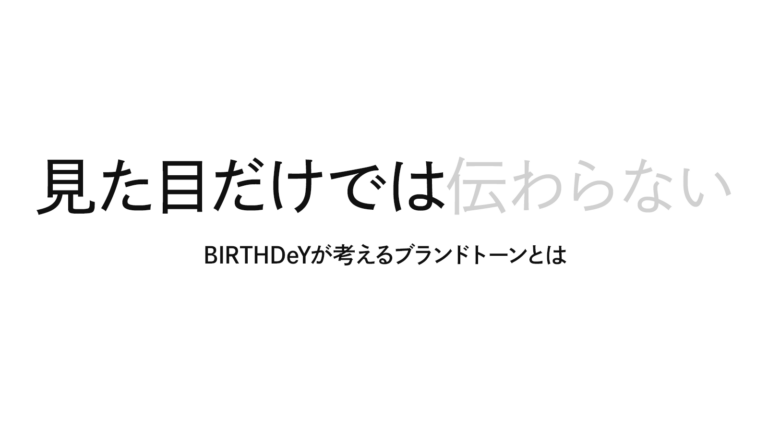 見た目だけでは伝わらない

BIRTHDeYが考えるブランドトーンとは